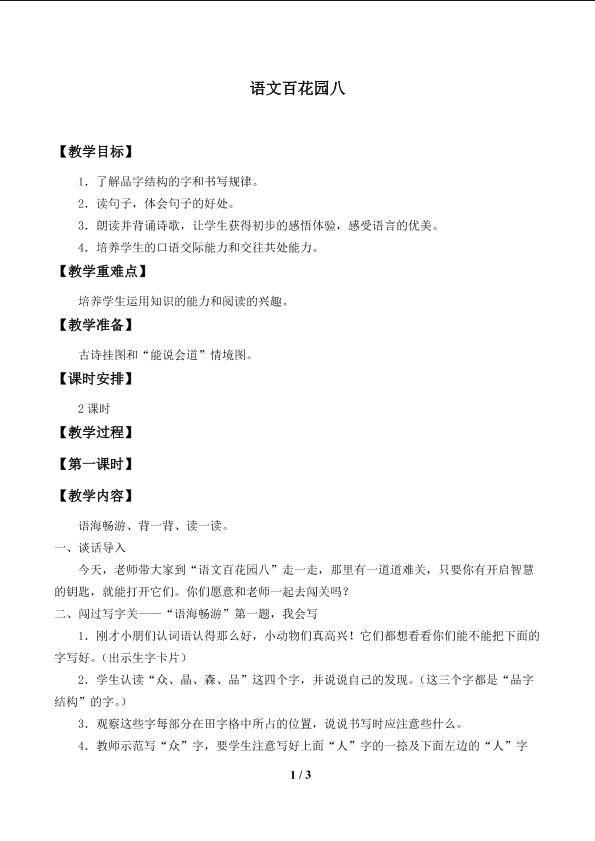 语文百花园八

【教学目标】

1．了解品字结构的字和书写规律。

2．读句子，体会句子的好处。

3．朗读并背诵诗歌，让学生获得初步的感悟体验，感受语言的优美。

4．培养学生的口语交际能力和交往共处能力。

【教学重难点】

培养学生运用知识的能力和阅读的兴趣。

【教学准备】

古诗挂图和“能说会道”情境图。

【课时安排】

2 课时

【教学过程】

【第一课时】

【教学内容】

语海畅游、背一背、读一读。

一、谈话导入

今天，老师带大家到“语文百花园八”走一走，那里有一道道难关，只要你有开启智慧的钥匙，就能打开它们。你们愿意和老师一起去闯关吗？

二、闯过写字关——“语海畅游”第一题，我会写

1．刚才小朋们认词语认得那么好，小动物们真高兴！它们都想看看你们能不能把下面的字写好。（出示生字卡片）

2．学生认读“众、晶、森、品”这四个字，并说说自己的发现。（这三个字都是“品字结构”的字。）

3．观察这些字每部分在田字格中所占的位置，说说书写时应注意些什么。

4．教师示范写“众”字，要学生注意写好上面“人”字的一捺及下面左边的“人”字

1 / 3